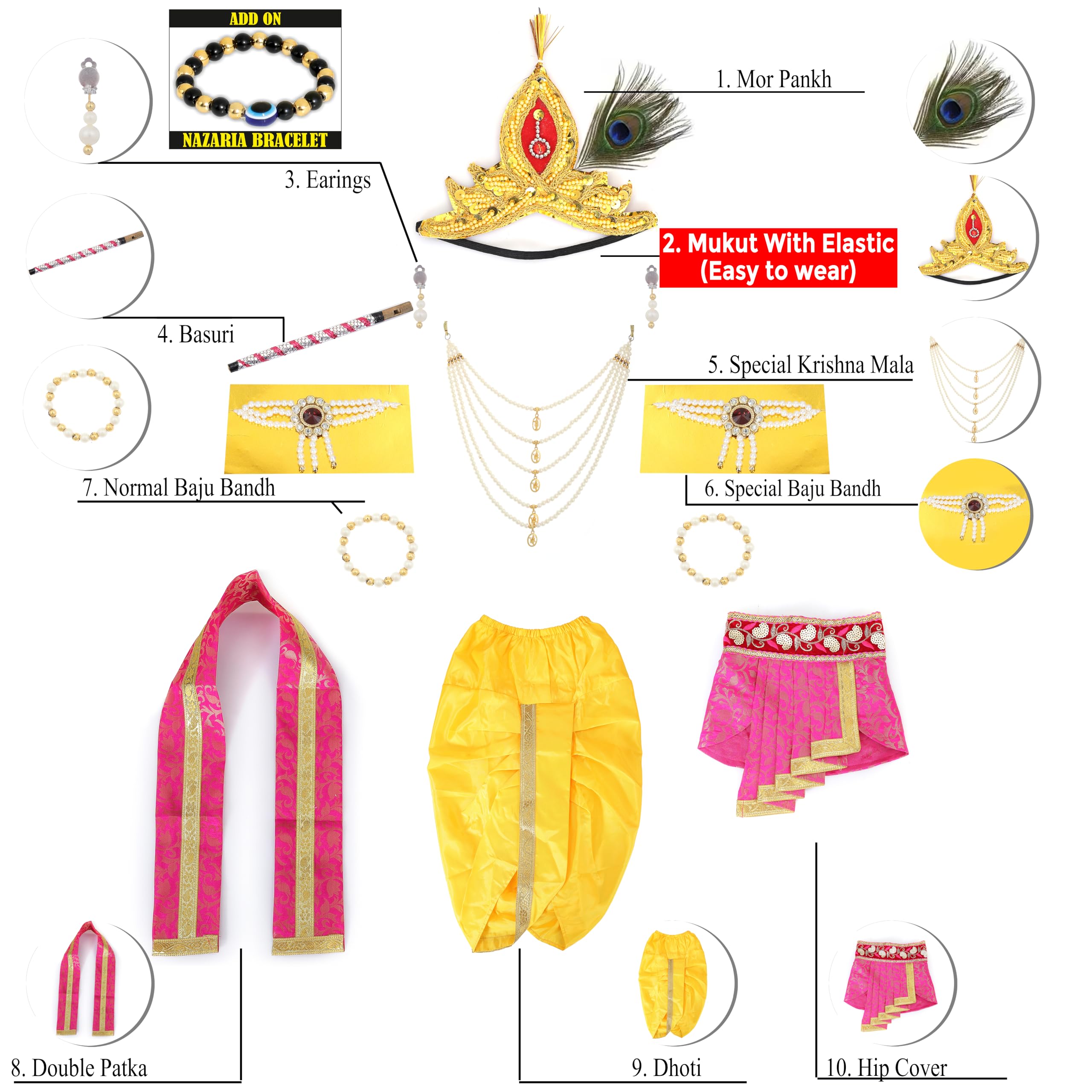 ADD ON

NAZARIA BRACELET

1. Mor Pankh

3. Earings

2. Mukut With Elastic (Easy to wear)

4. Basuri

5. Special Krishna Mala

7. Normal Baju Bandh

6. Special Baju Bandh

8. Double Patka

9. Dhoti

10. Hip Cover